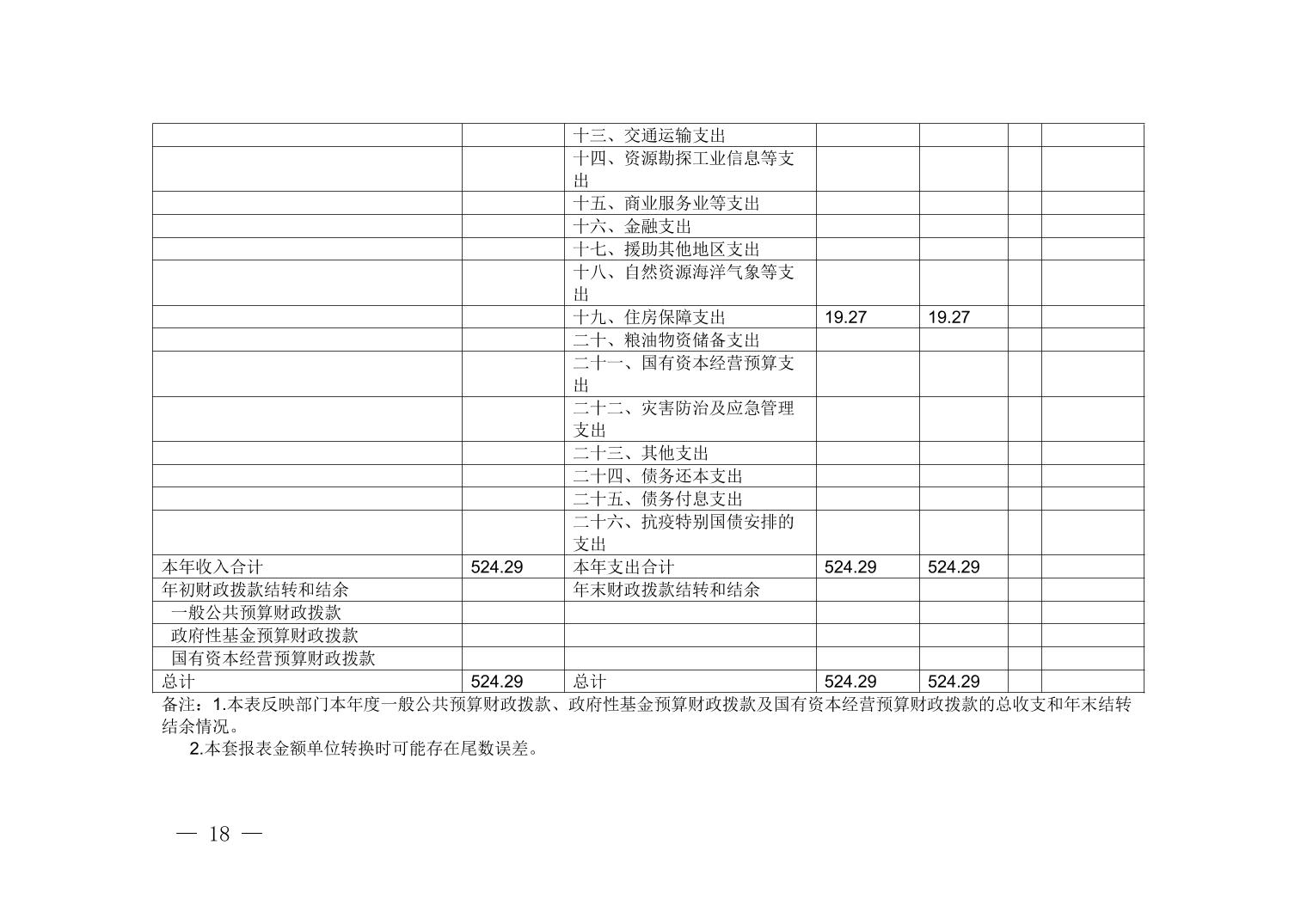 |  |  |  |  |  |  |  |
|---|---|---|---|---|---|---|
|  |  | 十三、交通运输支出 |  |  |  |  |
|  |  | 十四、资源勘探工业信息等支出 |  |  |  |  |
|  |  | 十五、商业服务业等支出 |  |  |  |  |
|  |  | 十六、金融支出 |  |  |  |  |
|  |  | 十七、援助其他地区支出 |  |  |  |  |
|  |  | 十八、自然资源海洋气象等支出 |  |  |  |  |
|  |  | 十九、住房保障支出 | 19.27 | 19.27 |  |  |
|  |  | 二十、粮油物资储备支出 |  |  |  |  |
|  |  | 二十一、国有资本经营预算支出 |  |  |  |  |
|  |  | 二十二、灾害防治及应急管理支出 |  |  |  |  |
|  |  | 二十三、其他支出 |  |  |  |  |
|  |  | 二十四、债务还本支出 |  |  |  |  |
|  |  | 二十五、债务付息支出 |  |  |  |  |
|  |  | 二十六、抗疫特别国债安排的支出 |  |  |  |  |
| 本年收入合计 | 524.29 | 本年支出合计 | 524.29 | 524.29 |  |  |
| 年初财政拨款结转和结余 |  | 年末财政拨款结转和结余 |  |  |  |  |
| 一般公共预算财政拨款 |  |  |  |  |  |  |
| 政府性基金预算财政拨款 |  |  |  |  |  |  |
| 国有资本经营预算财政拨款 |  |  |  |  |  |  |
| 总计 | 524.29 | 总计 | 524.29 | 524.29 |  |  |

备注：1.本表反映部门本年度一般公共预算财政拨款、政府性基金预算财政拨款及国有资本经营预算财政拨款的总收支和年末结转结余情况。
2.本套报表金额单位转换时可能存在尾数误差。

— 18 —